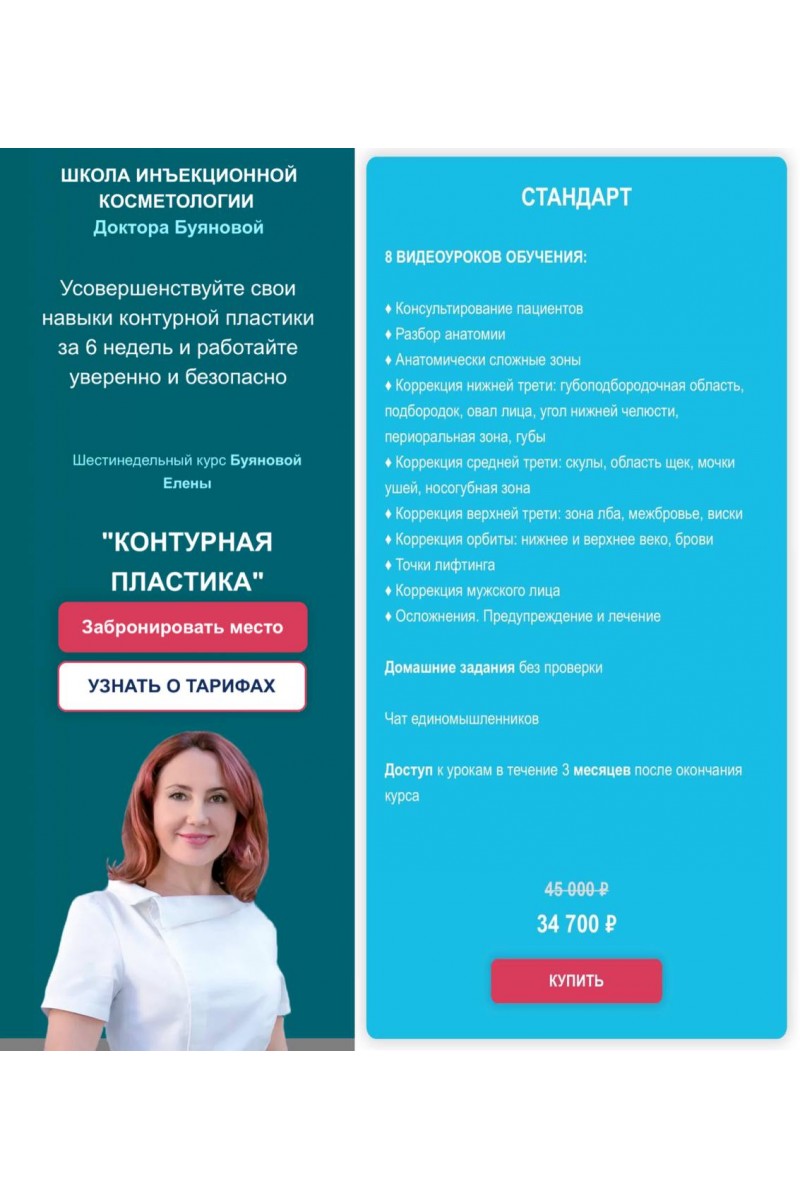 ШКОЛА ИНЪЕКЦИОННОЙ КОСМЕТОЛОГИИ
Доктора Буяновой

Усовершенствуйте свои навыки контурной пластики за 6 недель и работайте уверенно и безопасно

Шестинедельный курс Буяновой Елены

"КОНТУРНАЯ ПЛАСТИКА"

Забронировать место

УЗНАТЬ О ТАРИФАХ

СТАНДАРТ

8 ВИДЕОУРОКОВ ОБУЧЕНИЯ:

♦ Консультирование пациентов
♦ Разбор анатомии
♦ Анатомически сложные зоны
♦ Коррекция нижней трети: губоподбородочная область, подбородок, овал лица, угол нижней челюсти, периоральная зона, губы
♦ Коррекция средней трети: скулы, область щек, мочки ушей, носогубная зона
♦ Коррекция верхней трети: зона лба, межбровье, виски
♦ Коррекция орбиты: нижнее и верхнее веко, брови
♦ Точки лифтинга
♦ Коррекция мужского лица
♦ Осложнения. Предупреждение и лечение

Домашние задания без проверки

Чат единомышленников

Доступ к урокам в течение 3 месяцев после окончания курса

45 000 ₽
34 700 ₽

КУПИТЬ